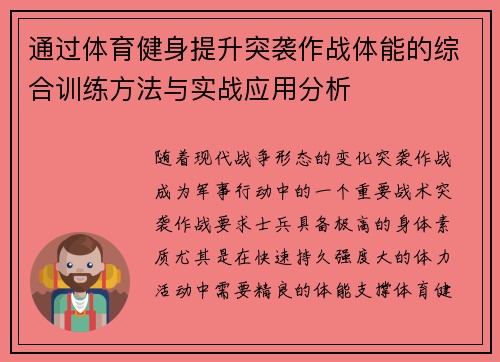 通过体育健身提升突袭作战体能的综合训练方法与实战应用分析

随着现代战争形态的变化突袭作战成为军事行动中的一个重要战术突袭作战要求士兵具备极高的身体素质尤其是在快速持久强度大的体力活动中需要精良的体能支撑体育健